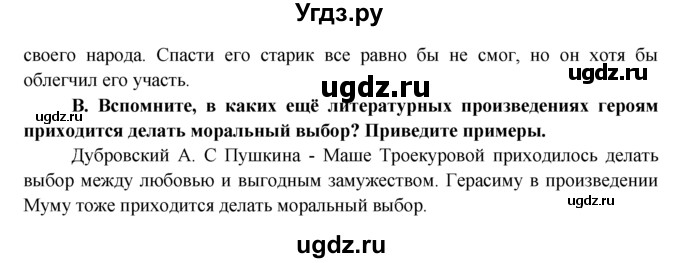 Угдз.ру

своего народа. Спасти его старик все равно бы не смог, но он хотя бы облегчил его участь.

ugdz.ru

ugdz.ru

В. Вспомните, в каких ещё литературных произведениях героям приходится делать моральный выбор? Приведите примеры.

ugdz.ru

Дубровский А. С Пушкина - Маше Троекуровой приходилось делать выбор между любовью и выгодным замужеством. Герасиму в произведении Муму тоже приходится делать моральный выбор.

ugdz.ru

ugdz.ru